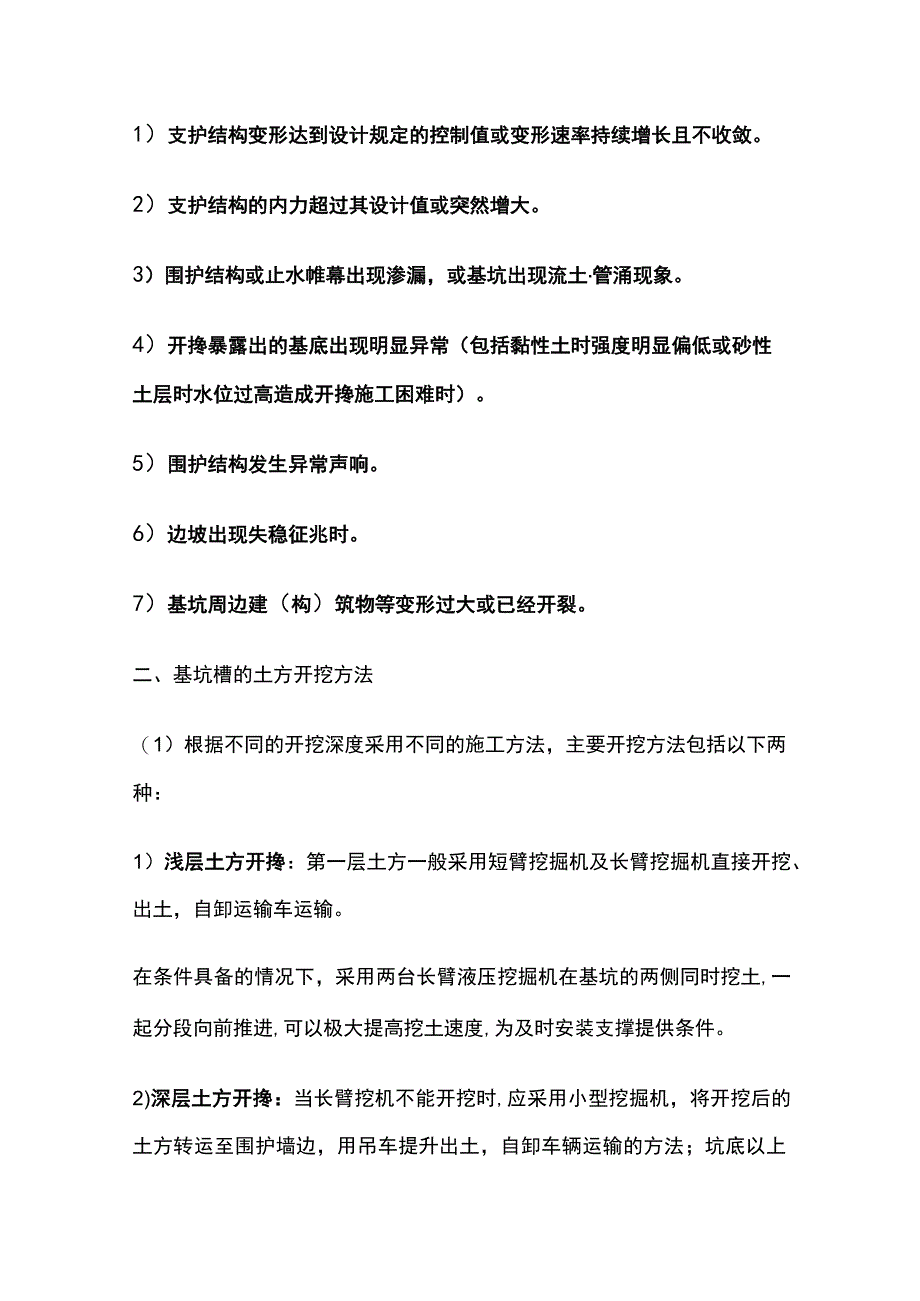 1）支护结构变形达到设计规定的控制值或变形速率持续增长且不收敛。

2）支护结构的内力超过其设计值或突然增大。

3）围护结构或止水帷幕出现渗漏，或基坑出现流土·管涌现象。

4）开搀暴露出的基底出现明显异常（包括黏性土时强度明显偏低或砂性土层时水位过高造成开搀施工困难时）。

5）围护结构发生异常声响。

6）边坡出现失稳征兆时。

7）基坑周边建（构）筑物等变形过大或已经开裂。

二、基坑槽的土方开挖方法

（1）根据不同的开挖深度采用不同的施工方法，主要开挖方法包括以下两种：

1）浅层土方开搀：第一层土方一般采用短臂挖掘机及长臂挖掘机直接开挖、出土，自卸运输车运输。

在条件具备的情况下，采用两台长臂液压挖掘机在基坑的两侧同时挖土,一起分段向前推进,可以极大提高挖土速度,为及时安装支撑提供条件。

2)深层土方开搀：当长臂挖机不能开挖时,应采用小型挖掘机，将开挖后的土方转运至围护墙边，用吊车提升出土，自卸车辆运输的方法；坑底以上